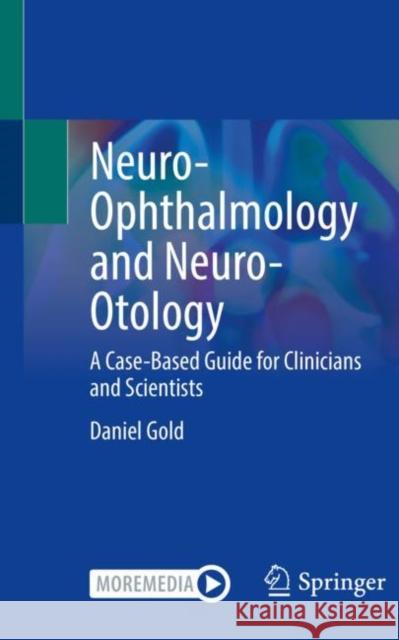 Neuro-Ophthalmology and Neuro-Otology

A Case-Based Guide for Clinicians and Scientists

Daniel Gold

MOREMEDIA

Springer